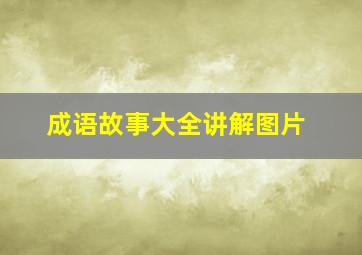 成语故事大全讲解图片